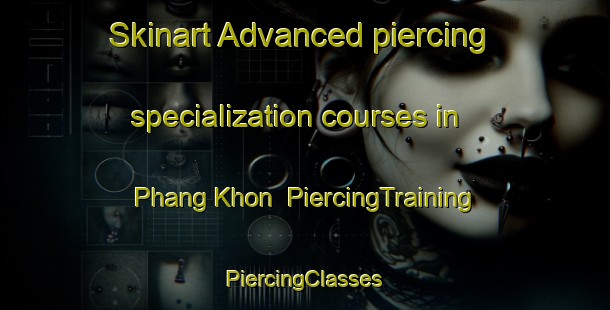 Skinart Advanced piercing specialization courses in Phang Khon  PiercingTraining

PiercingClasses